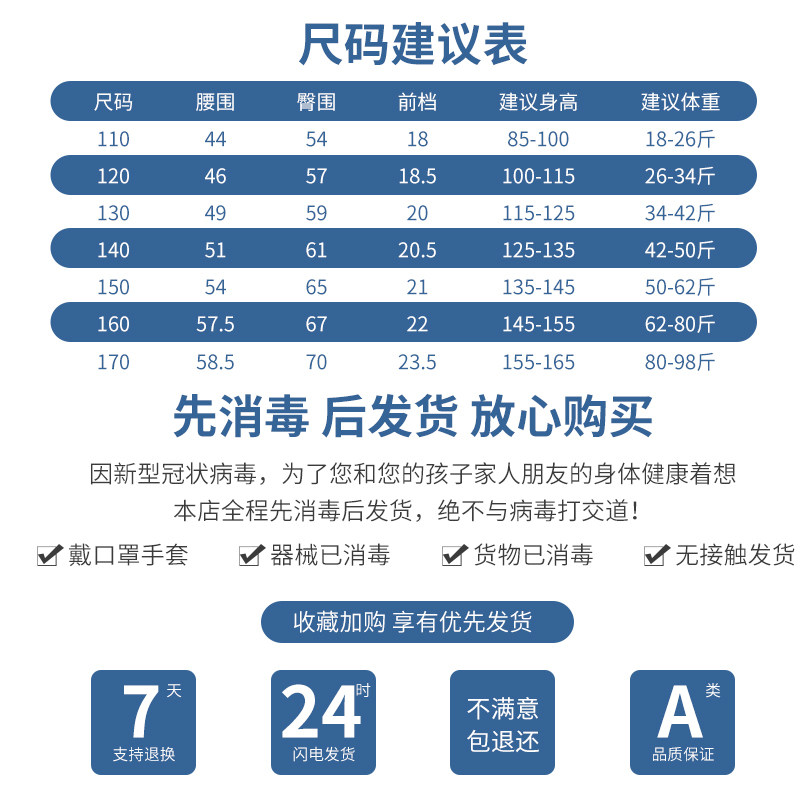 尺码建议表

| 尺码 | 腰围 | 臀围 | 前档 | 建议身高 | 建议体重 |
|---|---|---|---|---|---|
| 110 | 44 | 54 | 18 | 85-100 | 18-26斤 |
| 120 | 46 | 57 | 18.5 | 100-115 | 26-34斤 |
| 130 | 49 | 59 | 20 | 115-125 | 34-42斤 |
| 140 | 51 | 61 | 20.5 | 125-135 | 42-50斤 |
| 150 | 54 | 65 | 21 | 135-145 | 50-62斤 |
| 160 | 57.5 | 67 | 22 | 145-155 | 62-80斤 |
| 170 | 58.5 | 70 | 23.5 | 155-165 | 80-98斤 |

先消毒 后发货 放心购买

因新型冠状病毒，为了您和您的孩子家人朋友的身体健康着想
本店全程先消毒后发货，绝不与病毒打交道！

戴口罩手套 器械已消毒 货物已消毒 无接触发货

收藏加购 享有优先发货

7天 支持退换

24时 闪电发货

不满意 包退还

A类 品质保证